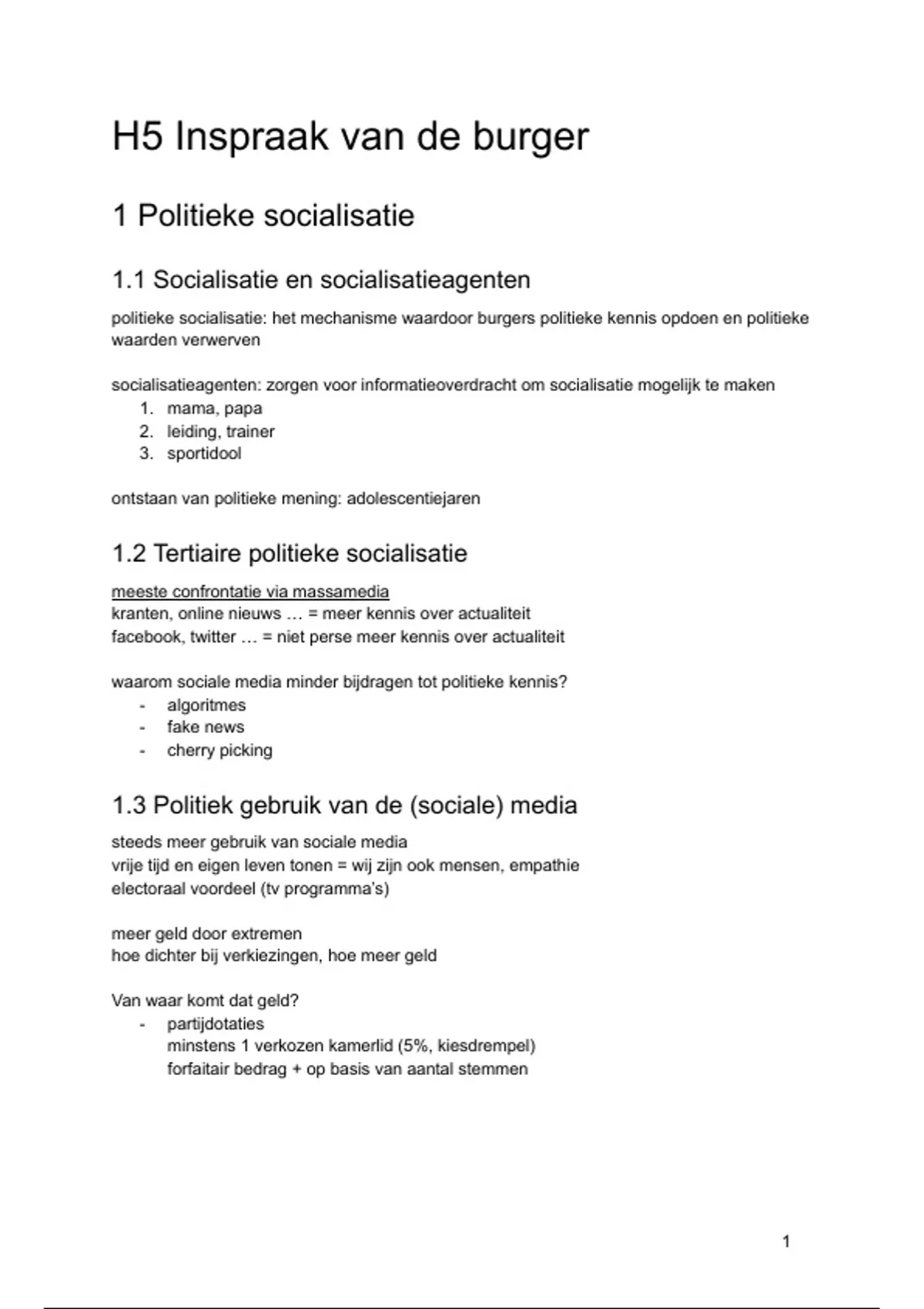 H5 Inspraak van de burger

1 Politieke socialisatie

1.1 Socialisatie en socialisatieagenten

politieke socialisatie: het mechanisme waardoor burgers politieke kennis opdoen en politieke waarden verwerven

socialisatieagenten: zorgen voor informatieoverdracht om socialisatie mogelijk te maken
1. mama, papa
2. leiding, trainer
3. sportidool

ontstaan van politieke mening: adolescentiejaren

1.2 Tertiaire politieke socialisatie

meeste confrontatie via massamedia
kranten, online nieuws … = meer kennis over actualiteit
facebook, twitter … = niet perse meer kennis over actualiteit

waarom sociale media minder bijdragen tot politieke kennis?
- algoritmes
- fake news
- cherry picking

1.3 Politiek gebruik van de (sociale) media

steeds meer gebruik van sociale media
vrije tijd en eigen leven tonen = wij zijn ook mensen, empathie
electoraal voordeel (tv programma's)

meer geld door extremen
hoe dichter bij verkiezingen, hoe meer geld

Van waar komt dat geld?
- partijdotaties
minstens 1 verkozen kamerlid (5%, kiesdrempel)
forfaitair bedrag + op basis van aantal stemmen

1